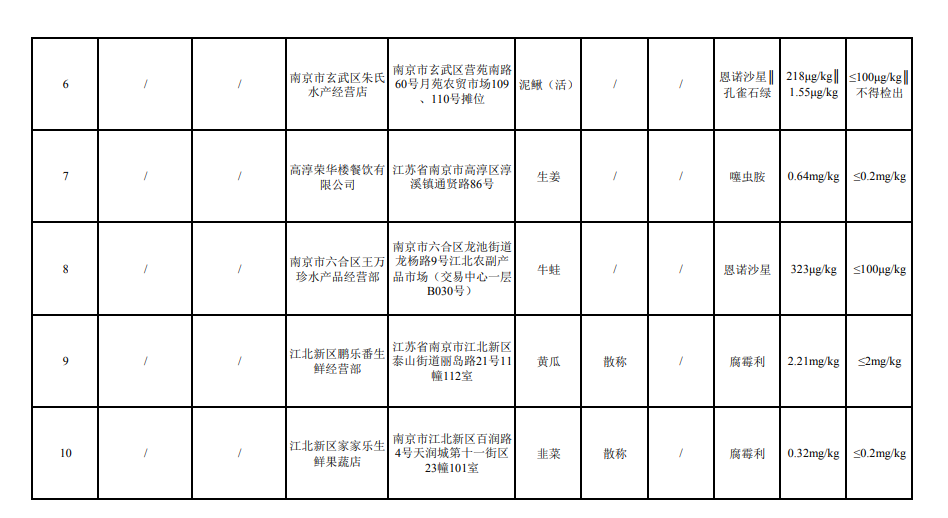 | 6 | / | / | 南京市玄武区朱氏水产经营店 | 南京市玄武区营苑南路60号月苑农贸市场109、110号摊位 | 泥鳅（活） | / | / | 恩诺沙星‖孔雀石绿 | 218μg/kg‖1.55μg/kg | ≤100μg/kg‖不得检出 |
|---|---|---|---|---|---|---|---|---|---|---|
| 7 | / | / | 高淳荣华楼餐饮有限公司 | 江苏省南京市高淳区淳溪镇通贤路86号 | 生姜 | / | / | 噻虫胺 | 0.64mg/kg | ≤0.2mg/kg |
| 8 | / | / | 南京市六合区王万珍水产品经营部 | 南京市六合区龙池街道龙杨路9号江北农副产品市场（交易中心一层B030号） | 牛蛙 | / | / | 恩诺沙星 | 323μg/kg | ≤100μg/kg |
| 9 | / | / | 江北新区鹏乐番生鲜经营部 | 江苏省南京市江北新区泰山街道丽岛路21号11幢112室 | 黄瓜 | 散称 | / | 腐霉利 | 2.21mg/kg | ≤2mg/kg |
| 10 | / | / | 江北新区家家乐生鲜果蔬店 | 南京市江北新区百润路4号天润城第十一街区23幢101室 | 韭菜 | 散称 | / | 腐霉利 | 0.32mg/kg | ≤0.2mg/kg |